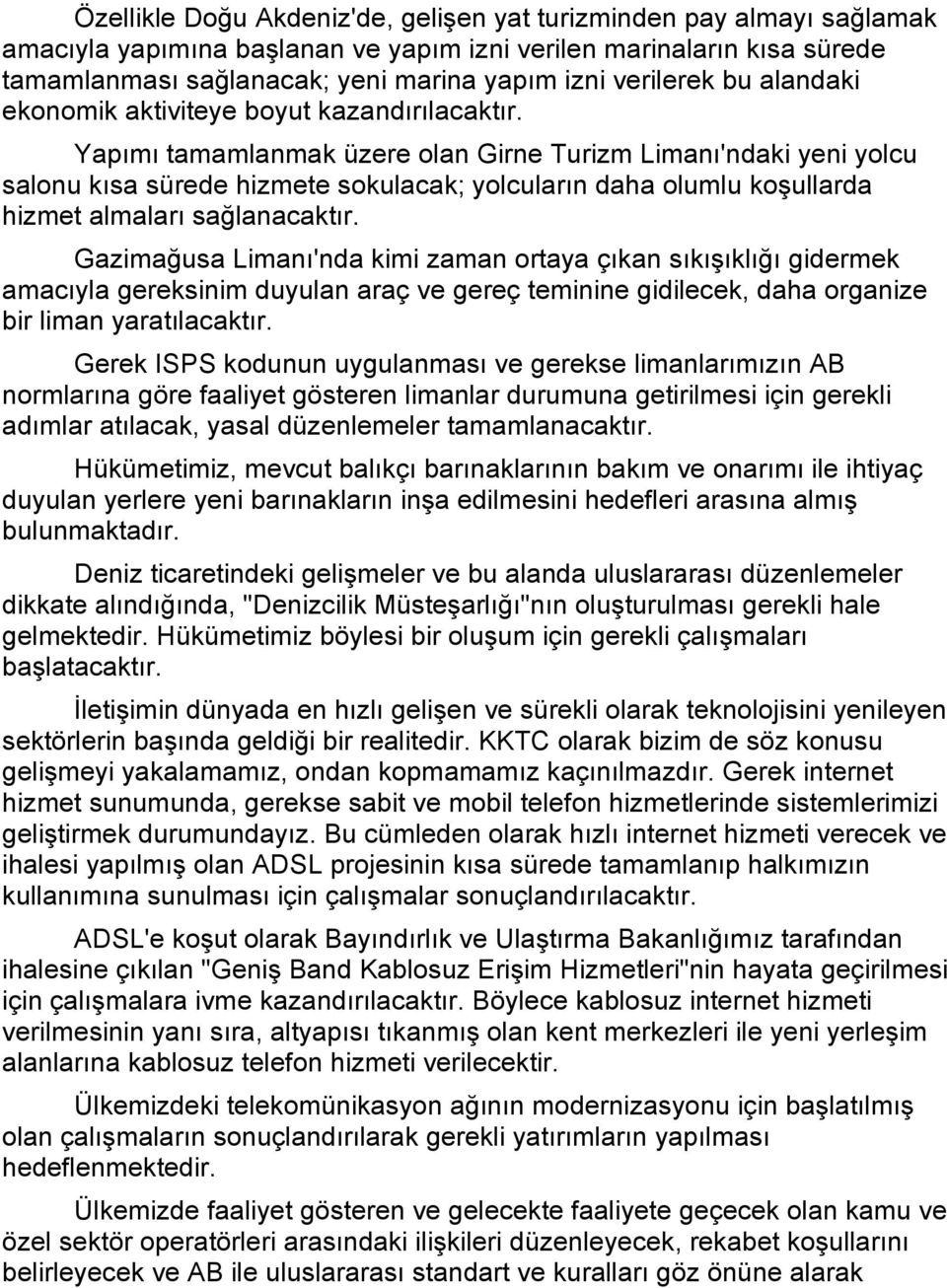 Özellikle Doğu Akdeniz'de, gelişen yat turizminden pay almayı sağlamak amacıyla yapımına başlanan ve yapım izni verilen marinaların kısa sürede tamamlanması sağlanacak; yeni marina yapım izni verilerek bu alandaki ekonomik aktiviteye boyut kazandırılacaktır.

Yapımı tamamlanmak üzere olan Girne Turizm Limanı'ndaki yeni yolcu salonu kısa sürede hizmete sokulacak; yolcuların daha olumlu koşullarda hizmet almaları sağlanacaktır.

Gazimağusa Limanı'nda kimi zaman ortaya çıkan sıkışıklığı gidermek amacıyla gereksinim duyulan araç ve gereç teminine gidilecek, daha organize bir liman yaratılacaktır.

Gerek ISPS kodunun uygulanması ve gerekse limanlarımızın AB normlarına göre faaliyet gösteren limanlar durumuna getirilmesi için gerekli adımlar atılacak, yasal düzenlemeler tamamlanacaktır.

Hükümetimiz, mevcut balıkçı barınaklarının bakım ve onarımı ile ihtiyaç duyulan yerlere yeni barınakların inşa edilmesini hedefleri arasına almış bulunmaktadır.

Deniz ticaretindeki gelişmeler ve bu alanda uluslararası düzenlemeler dikkate alındığında, "Denizcilik Müsteşarlığı"nın oluşturulması gerekli hale gelmektedir. Hükümetimiz böylesi bir oluşum için gerekli çalışmaları başlatacaktır.

İletişimin dünyada en hızlı gelişen ve sürekli olarak teknolojisini yenileyen sektörlerin başında geldiği bir realitedir. KKTC olarak bizim de söz konusu gelişmeyi yakalamamız, ondan kopmamamız kaçınılmazdır. Gerek internet hizmet sunumunda, gerekse sabit ve mobil telefon hizmetlerinde sistemlerimizi geliştirmek durumundayız. Bu cümleden olarak hızlı internet hizmeti verecek ve ihalesi yapılmış olan ADSL projesinin kısa sürede tamamlanıp halkımızın kullanımına sunulması için çalışmalar sonuçlandırılacaktır.

ADSL'e koşut olarak Bayındırlık ve Ulaştırma Bakanlığımız tarafından ihalesine çıkılan "Geniş Band Kablosuz Erişim Hizmetleri"nin hayata geçirilmesi için çalışmalara ivme kazandırılacaktır. Böylece kablosuz internet hizmeti verilmesinin yanı sıra, altyapısı tıkanmış olan kent merkezleri ile yeni yerleşim alanlarına kablosuz telefon hizmeti verilecektir.

Ülkemizdeki telekomünikasyon ağının modernizasyonu için başlatılmış olan çalışmaların sonuçlandırılarak gerekli yatırımların yapılması hedeflenmektedir.

Ülkemizde faaliyet gösteren ve gelecekte faaliyete geçecek olan kamu ve özel sektör operatörleri arasındaki ilişkileri düzenleyecek, rekabet koşullarını belirleyecek ve AB ile uluslararası standart ve kuralları göz önüne alarak